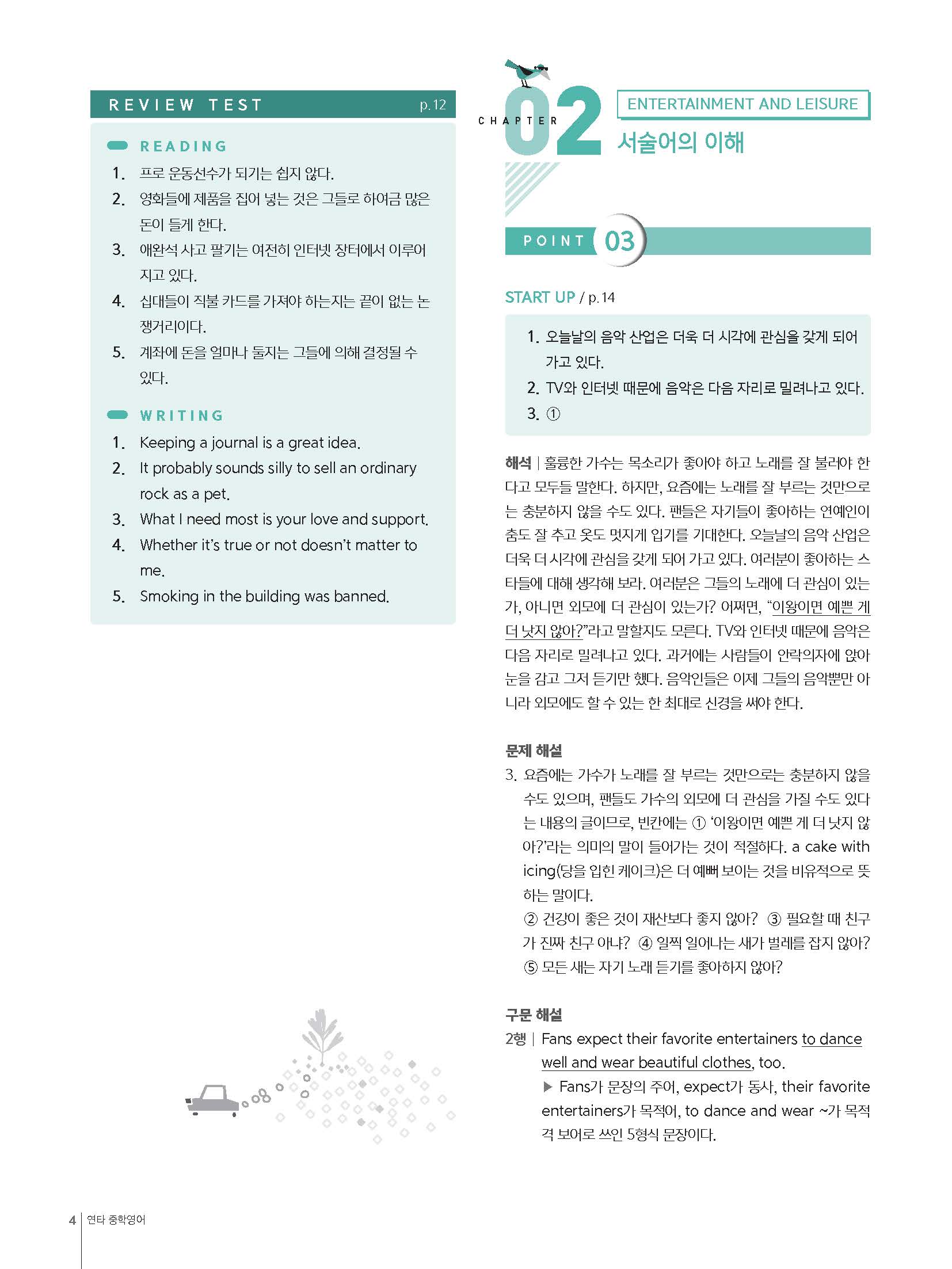 REVIEW TEST p.12

READING

1. 프로 운동선수가 되기는 쉽지 않다.
2. 영화들에 제품을 집어 넣는 것은 그들로 하여금 많은 돈이 들게 한다.
3. 애완석 사고 팔기는 여전히 인터넷 장터에서 이루어지고 있다.
4. 십대들이 직불 카드를 가져야 하는지는 끝이 없는 논쟁거리이다.
5. 계좌에 돈을 얼마나 둘지는 그들에 의해 결정될 수 있다.

WRITING

1. Keeping a journal is a great idea.
2. It probably sounds silly to sell an ordinary rock as a pet.
3. What I need most is your love and support.
4. Whether it's true or not doesn't matter to me.
5. Smoking in the building was banned.

CHAPTER 02 ENTERTAINMENT AND LEISURE
서술어의 이해

POINT 03

START UP / p.14

1. 오늘날의 음악 산업은 더욱 더 시각에 관심을 갖게 되어 가고 있다.
2. TV와 인터넷 때문에 음악은 다음 자리로 밀려나고 있다.
3. ①

해석 | 훌륭한 가수는 목소리가 좋아야 하고 노래를 잘 불러야 한다고 모두들 말한다. 하지만, 요즘에는 노래를 잘 부르는 것만으로는 충분하지 않을 수도 있다. 팬들은 자기들이 좋아하는 연예인이 춤도 잘 추고 옷도 멋지게 입기를 기대한다. 오늘날의 음악 산업은 더욱 더 시각에 관심을 갖게 되어 가고 있다. 여러분이 좋아하는 스타들에 대해 생각해 보라. 여러분은 그들의 노래에 더 관심이 있는가, 아니면 외모에 더 관심이 있는가? 어쩌면, "이왕이면 예쁜 게 더 낫지 않아?"라고 말할지도 모른다. TV와 인터넷 때문에 음악은 다음 자리로 밀려나고 있다. 과거에는 사람들이 안락의자에 앉아 눈을 감고 그저 듣기만 했다. 음악인들은 이제 그들의 음악뿐만 아니라 외모에도 할 수 있는 한 최대로 신경을 써야 한다.

문제 해설

3. 요즘에는 가수가 노래를 잘 부르는 것만으로는 충분하지 않을 수도 있으며, 팬들도 가수의 외모에 더 관심을 가질 수도 있다는 내용의 글이므로, 빈칸에는 ① '이왕이면 예쁜 게 더 낫지 않아?'라는 의미의 말이 들어가는 것이 적절하다. a cake with icing(당을 입힌 케이크)은 더 예뻐 보이는 것을 비유적으로 뜻하는 말이다.
② 건강이 좋은 것이 재산보다 좋지 않아? ③ 필요할 때 친구가 진짜 친구 아냐? ④ 일찍 일어나는 새가 벌레를 잡지 않아? ⑤ 모든 새는 자기 노래 듣기를 좋아하지 않아?

구문 해설

2행 | Fans expect their favorite entertainers to dance well and wear beautiful clothes, too.
▶ Fans가 문장의 주어, expect가 동사, their favorite entertainers가 목적어, to dance and wear ~가 목적격 보어로 쓰인 5형식 문장이다.

4 연타 중학영어